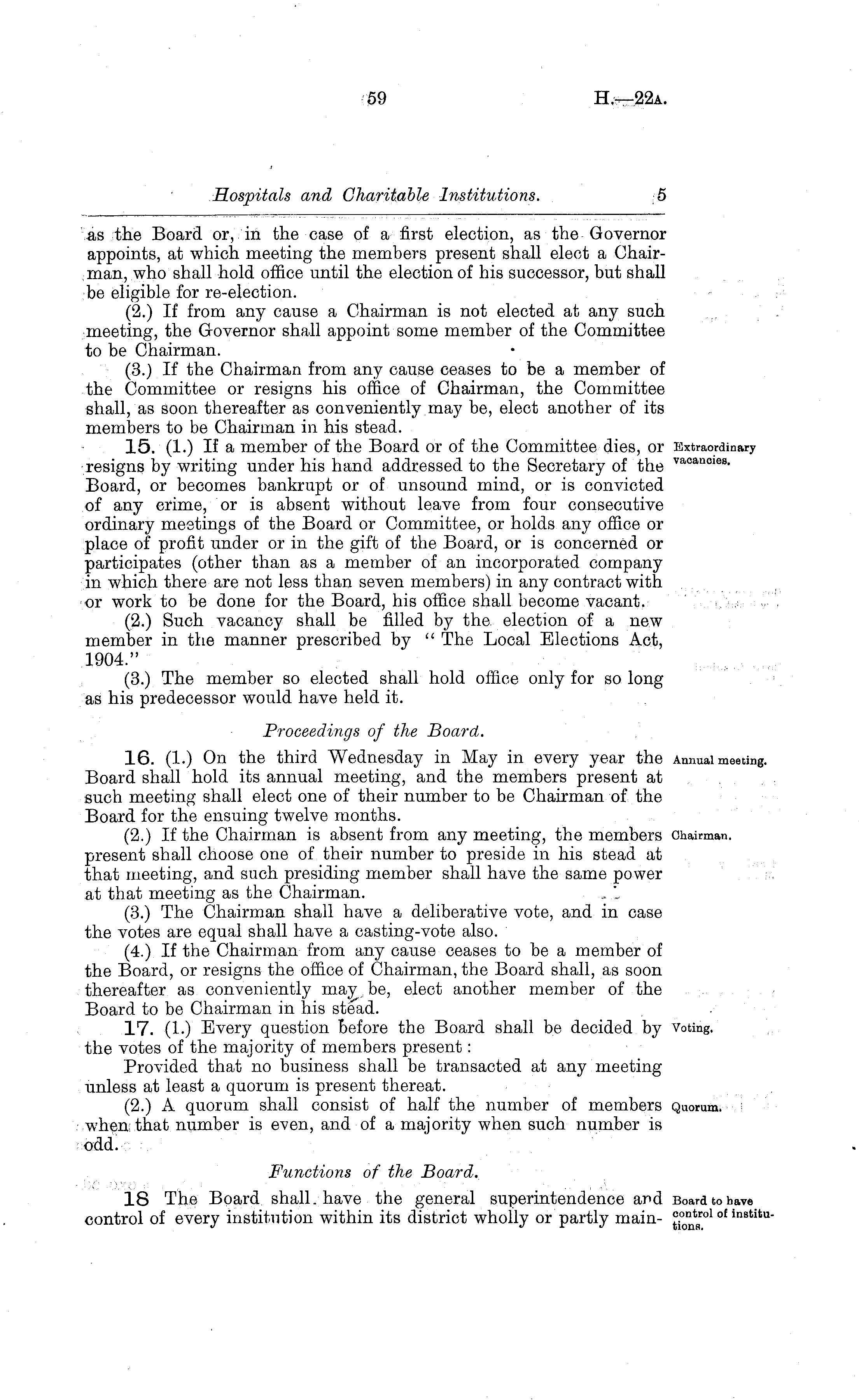 59 H.—22A.

Hospitals and Charitable Institutions. 5

as the Board or, in the case of a first election, as the Governor appoints, at which meeting the members present shall elect a Chairman, who shall hold office until the election of his successor, but shall be eligible for re-election.

(2.) If from any cause a Chairman is not elected at any such meeting, the Governor shall appoint some member of the Committee to be Chairman.

(3.) If the Chairman from any cause ceases to be a member of the Committee or resigns his office of Chairman, the Committee shall, as soon thereafter as conveniently may be, elect another of its members to be Chairman in his stead.

15. (1.) If a member of the Board or of the Committee dies, or resigns by writing under his hand addressed to the Secretary of the Board, or becomes bankrupt or of unsound mind, or is convicted of any crime, or is absent without leave from four consecutive ordinary meetings of the Board or Committee, or holds any office or place of profit under or in the gift of the Board, or is concerned or participates (other than as a member of an incorporated company in which there are not less than seven members) in any contract with or work to be done for the Board, his office shall become vacant.

Extraordinary vacancies.

(2.) Such vacancy shall be filled by the election of a new member in the manner prescribed by "The Local Elections Act, 1904."

(3.) The member so elected shall hold office only for so long as his predecessor would have held it.

Proceedings of the Board.

16. (1.) On the third Wednesday in May in every year the Board shall hold its annual meeting, and the members present at such meeting shall elect one of their number to be Chairman of the Board for the ensuing twelve months.

Annual meeting.

(2.) If the Chairman is absent from any meeting, the members present shall choose one of their number to preside in his stead at that meeting, and such presiding member shall have the same power at that meeting as the Chairman.

Chairman.

(3.) The Chairman shall have a deliberative vote, and in case the votes are equal shall have a casting-vote also.

(4.) If the Chairman from any cause ceases to be a member of the Board, or resigns the office of Chairman, the Board shall, as soon thereafter as conveniently may be, elect another member of the Board to be Chairman in his stead.

17. (1.) Every question before the Board shall be decided by the votes of the majority of members present:

Voting.

Provided that no business shall be transacted at any meeting unless at least a quorum is present thereat.

(2.) A quorum shall consist of half the number of members when that number is even, and of a majority when such number is odd.

Quorum.

Functions of the Board.

18 The Board shall have the general superintendence and control of every institution within its district wholly or partly main-

Board to have control of institutions.